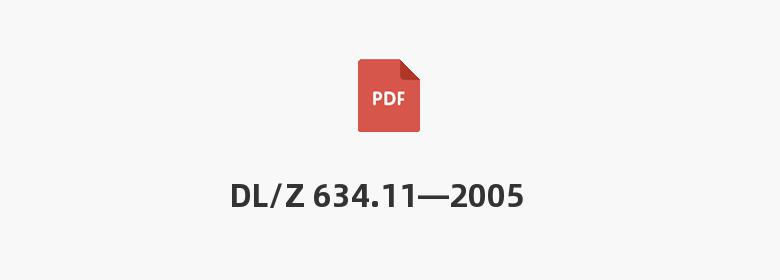 PDF

DL/Z 634.11—2005